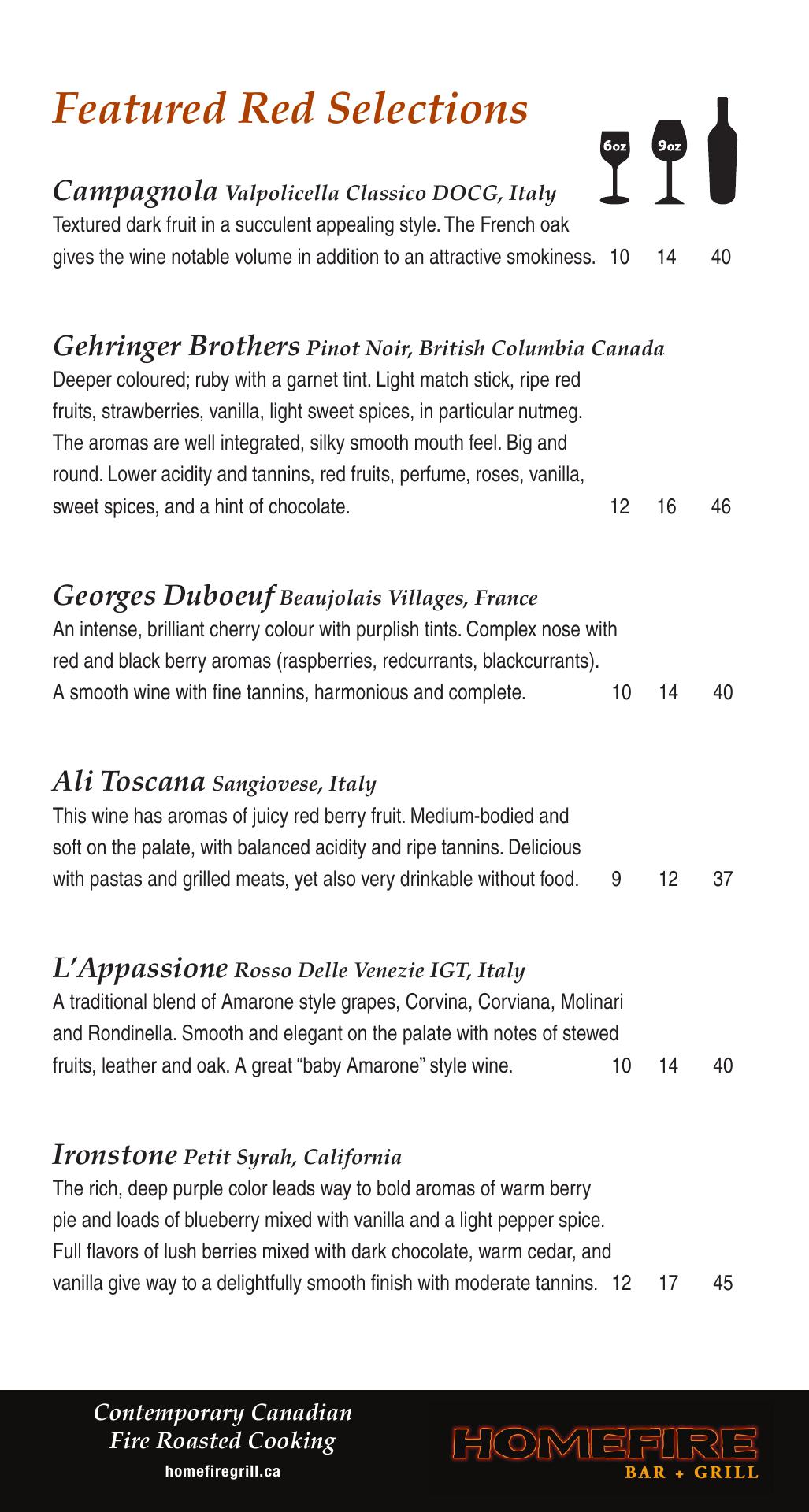 Featured Red Selections

6oz 9oz

Campagnola Valpolicella Classico DOCG, Italy
Textured dark fruit in a succulent appealing style. The French oak gives the wine notable volume in addition to an attractive smokiness. 10 14 40

Gehringer Brothers Pinot Noir, British Columbia Canada
Deeper coloured; ruby with a garnet tint. Light match stick, ripe red fruits, strawberries, vanilla, light sweet spices, in particular nutmeg. The aromas are well integrated, silky smooth mouth feel. Big and round. Lower acidity and tannins, red fruits, perfume, roses, vanilla, sweet spices, and a hint of chocolate. 12 16 46

Georges Duboeuf Beaujolais Villages, France
An intense, brilliant cherry colour with purplish tints. Complex nose with red and black berry aromas (raspberries, redcurrants, blackcurrants). A smooth wine with fine tannins, harmonious and complete. 10 14 40

Ali Toscana Sangiovese, Italy
This wine has aromas of juicy red berry fruit. Medium-bodied and soft on the palate, with balanced acidity and ripe tannins. Delicious with pastas and grilled meats, yet also very drinkable without food. 9 12 37

L'Appassione Rosso Delle Venezie IGT, Italy
A traditional blend of Amarone style grapes, Corvina, Corviana, Molinari and Rondinella. Smooth and elegant on the palate with notes of stewed fruits, leather and oak. A great "baby Amarone" style wine. 10 14 40

Ironstone Petit Syrah, California
The rich, deep purple color leads way to bold aromas of warm berry pie and loads of blueberry mixed with vanilla and a light pepper spice. Full flavors of lush berries mixed with dark chocolate, warm cedar, and vanilla give way to a delightfully smooth finish with moderate tannins. 12 17 45

Contemporary Canadian
Fire Roasted Cooking
homefiregrill.ca

HOMEFIRE
BAR + GRILL